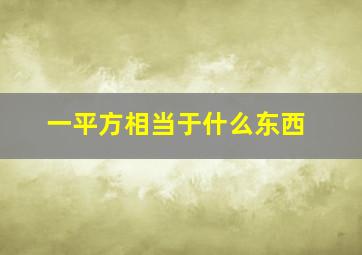 一平方相当于什么东西